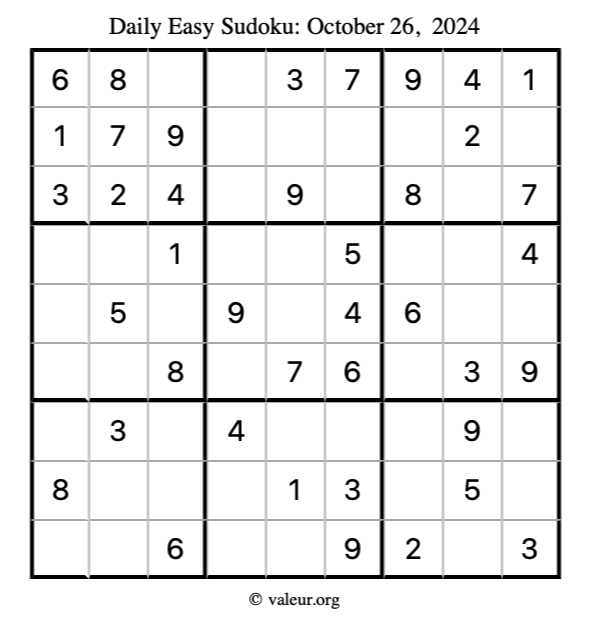 Daily Easy Sudoku: October 26, 2024

| 6 | 8 |  |  | 3 | 7 | 9 | 4 | 1 |
|---|---|---|---|---|---|---|---|---|
| 1 | 7 | 9 |  |  |  |  | 2 |  |
| 3 | 2 | 4 |  | 9 |  | 8 |  | 7 |
|  |  | 1 |  |  | 5 |  |  | 4 |
|  | 5 |  | 9 |  | 4 | 6 |  |  |
|  |  | 8 |  | 7 | 6 |  | 3 | 9 |
|  | 3 |  | 4 |  |  |  | 9 |  |
| 8 |  |  |  | 1 | 3 |  | 5 |  |
|  |  | 6 |  |  | 9 | 2 |  | 3 |

© valeur.org